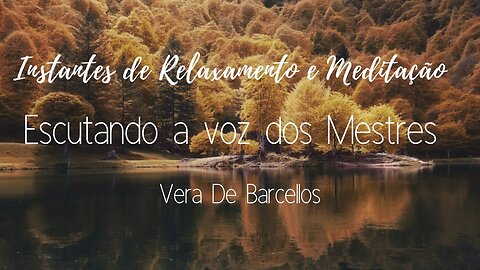 Instantes de Relaxamento e Meditação

Escutando a voz dos Mestres

Vera De Barcellos